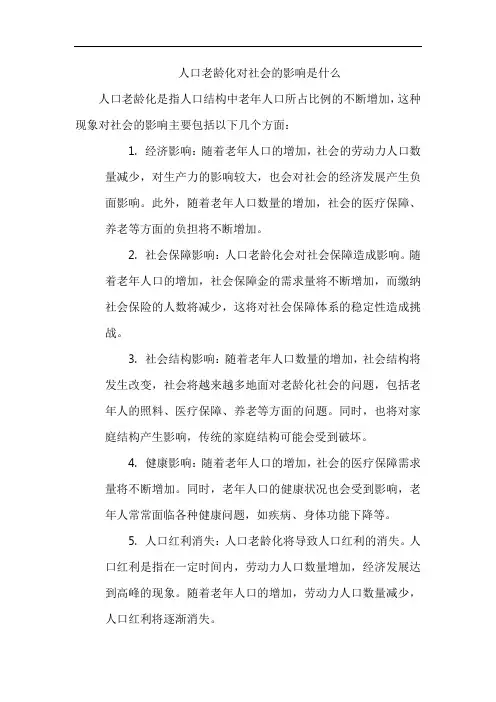 人口老龄化对社会的影响是什么

人口老龄化是指人口结构中老年人口所占比例的不断增加，这种现象对社会的影响主要包括以下几个方面：

1. 经济影响：随着老年人口的增加，社会的劳动力人口数量减少，对生产力的影响较大，也会对社会的经济发展产生负面影响。此外，随着老年人口数量的增加，社会的医疗保障、养老等方面的负担将不断增加。

2. 社会保障影响：人口老龄化会对社会保障造成影响。随着老年人口的增加，社会保障金的需求量将不断增加，而缴纳社会保险的人数将减少，这将对社会保障体系的稳定性造成挑战。

3. 社会结构影响：随着老年人口数量的增加，社会结构将发生改变，社会将越来越多地面对老龄化社会的问题，包括老年人的照料、医疗保障、养老等方面的问题。同时，也将对家庭结构产生影响，传统的家庭结构可能会受到破坏。

4. 健康影响：随着老年人口的增加，社会的医疗保障需求量将不断增加。同时，老年人口的健康状况也会受到影响，老年人常常面临各种健康问题，如疾病、身体功能下降等。

5. 人口红利消失：人口老龄化将导致人口红利的消失。人口红利是指在一定时间内，劳动力人口数量增加，经济发展达到高峰的现象。随着老年人口的增加，劳动力人口数量减少，人口红利将逐渐消失。